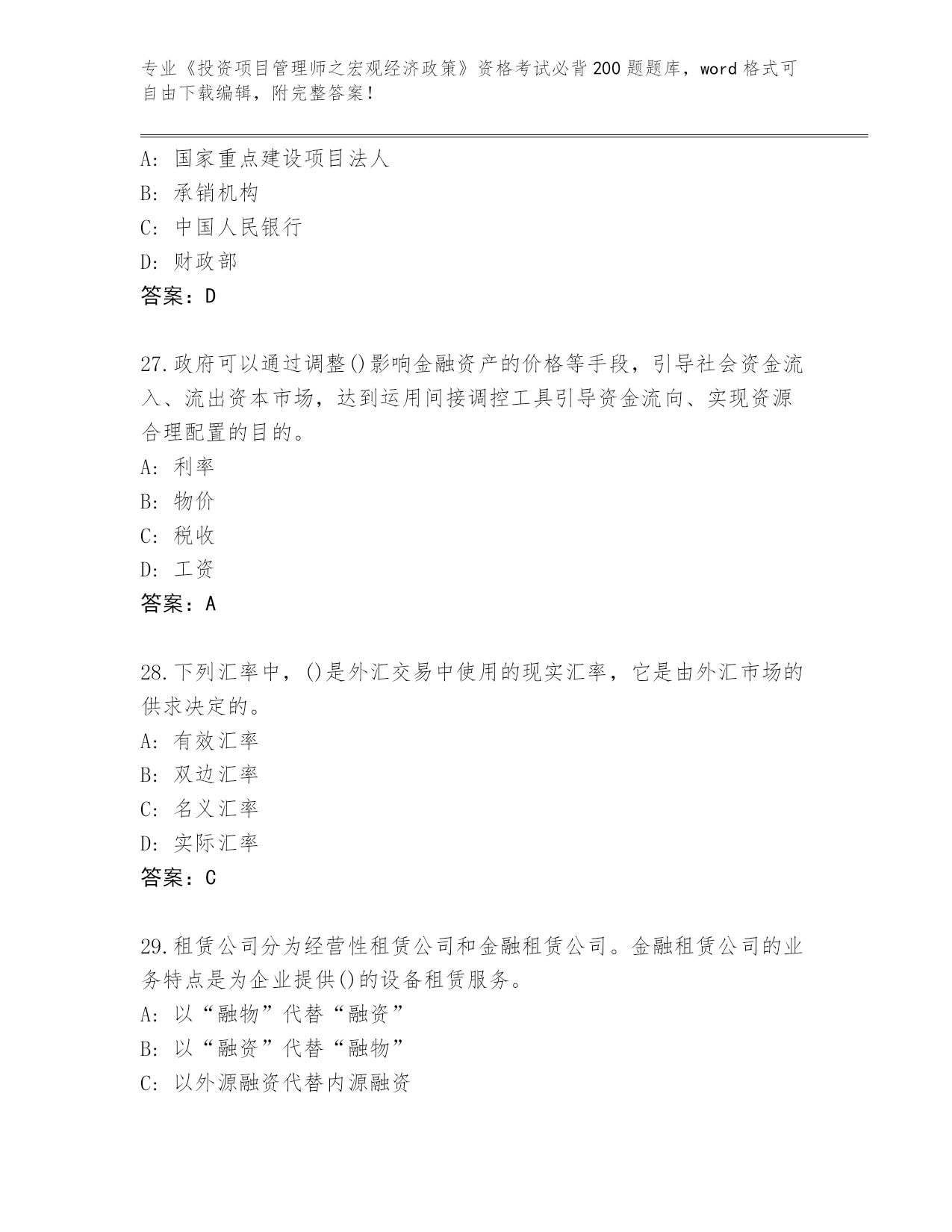 专业《投资项目管理师之宏观经济政策》资格考试必背200题题库，word格式可自由下载编辑，附完整答案！

A: 国家重点建设项目法人
B: 承销机构
C: 中国人民银行
D: 财政部
答案：D

27.政府可以通过调整()影响金融资产的价格等手段，引导社会资金流入、流出资本市场，达到运用间接调控工具引导资金流向、实现资源合理配置的目的。
A: 利率
B: 物价
C: 税收
D: 工资
答案：A

28.下列汇率中，()是外汇交易中使用的现实汇率，它是由外汇市场的供求决定的。
A: 有效汇率
B: 双边汇率
C: 名义汇率
D: 实际汇率
答案：C

29.租赁公司分为经营性租赁公司和金融租赁公司。金融租赁公司的业务特点是为企业提供()的设备租赁服务。
A: 以“融物”代替“融资”
B: 以“融资”代替“融物”
C: 以外源融资代替内源融资